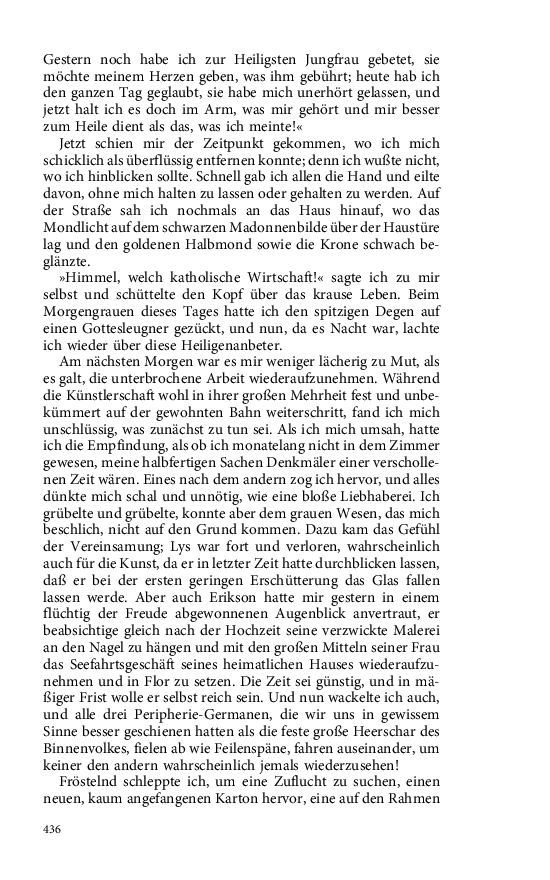 Gestern noch habe ich zur Heiligsten Jungfrau gebetet, sie möchte meinem Herzen geben, was ihm gebührt; heute hab ich den ganzen Tag geglaubt, sie habe mich unerhört gelassen, und jetzt halt ich es doch im Arm, was mir gehört und mir besser zum Heile dient als das, was ich meinte!«

Jetzt schien mir der Zeitpunkt gekommen, wo ich mich schicklich als überflüssig entfernen konnte; denn ich wußte nicht, wo ich hinblicken sollte. Schnell gab ich allen die Hand und eilte davon, ohne mich halten zu lassen oder gehalten zu werden. Auf der Straße sah ich nochmals an das Haus hinauf, wo das Mondlicht auf dem schwarzen Madonnenbilde über der Haustüre lag und den goldenen Halbmond sowie die Krone schwach beglänzte.

»Himmel, welch katholische Wirtschaft!« sagte ich zu mir selbst und schüttelte den Kopf über das krause Leben. Beim Morgengrauen dieses Tages hatte ich den spitzigen Degen auf einen Gottesleugner gezückt, und nun, da es Nacht war, lachte ich wieder über diese Heiligenanbeter.

Am nächsten Morgen war es mir weniger lächerig zu Mut, als es galt, die unterbrochene Arbeit wiederaufzunehmen. Während die Künstlerschaft wohl in ihrer großen Mehrheit fest und unbekümmert auf der gewohnten Bahn weiterschritt, fand ich mich unschlüssig, was zunächst zu tun sei. Als ich mich umsah, hatte ich die Empfindung, als ob ich monatelang nicht in dem Zimmer gewesen, meine halbfertigen Sachen Denkmäler einer verschollenen Zeit wären. Eines nach dem andern zog ich hervor, und alles dünkte mich schal und unnötig, wie eine bloße Liebhaberei. Ich grübelte und grübelte, konnte aber dem grauen Wesen, das mich beschlich, nicht auf den Grund kommen. Dazu kam das Gefühl der Vereinsamung; Lys war fort und verloren, wahrscheinlich auch für die Kunst, da er in letzter Zeit hatte durchblicken lassen, daß er bei der ersten geringen Erschütterung das Glas fallen lassen werde. Aber auch Erikson hatte mir gestern in einem flüchtig der Freude abgewonnenen Augenblick anvertraut, er beabsichtige gleich nach der Hochzeit seine verzwickte Malerei an den Nagel zu hängen und mit den großen Mitteln seiner Frau das Seefahrtsgeschäft seines heimatlichen Hauses wiederaufzunehmen und in Flor zu setzen. Die Zeit sei günstig, und in mäßiger Frist wolle er selbst reich sein. Und nun wackelte ich auch, und alle drei Peripherie-Germanen, die wir uns in gewissem Sinne besser geschienen hatten als die feste große Heerschar des Binnenvolkes, fielen ab wie Feilenspäne, fahren auseinander, um keiner den andern wahrscheinlich jemals wiederzusehen!

Fröstelnd schleppte ich, um eine Zuflucht zu suchen, einen neuen, kaum angefangenen Karton hervor, eine auf den Rahmen

436